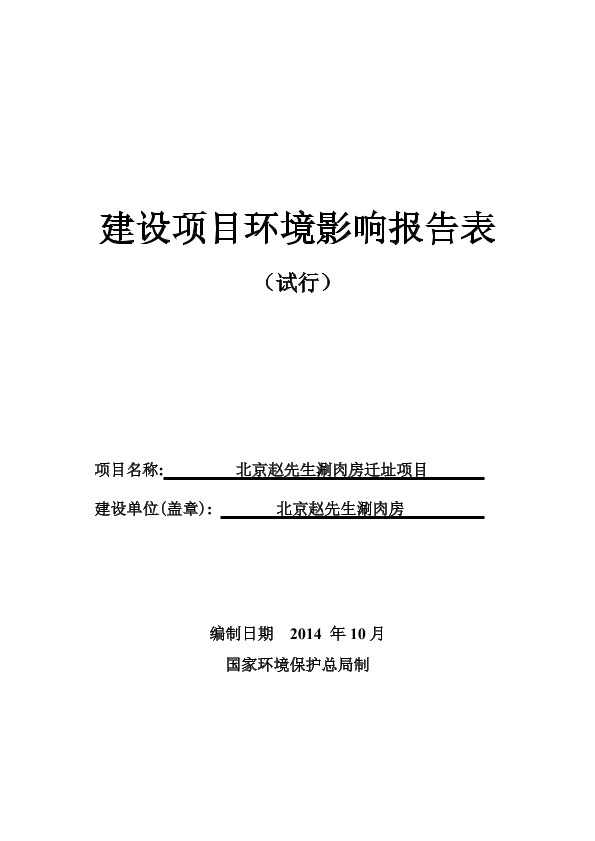 建设项目环境影响报告表

（试行）

项目名称: 北京赵先生涮肉房迁址项目

建设单位(盖章)： 北京赵先生涮肉房

编制日期 2014 年 10 月

国家环境保护总局制